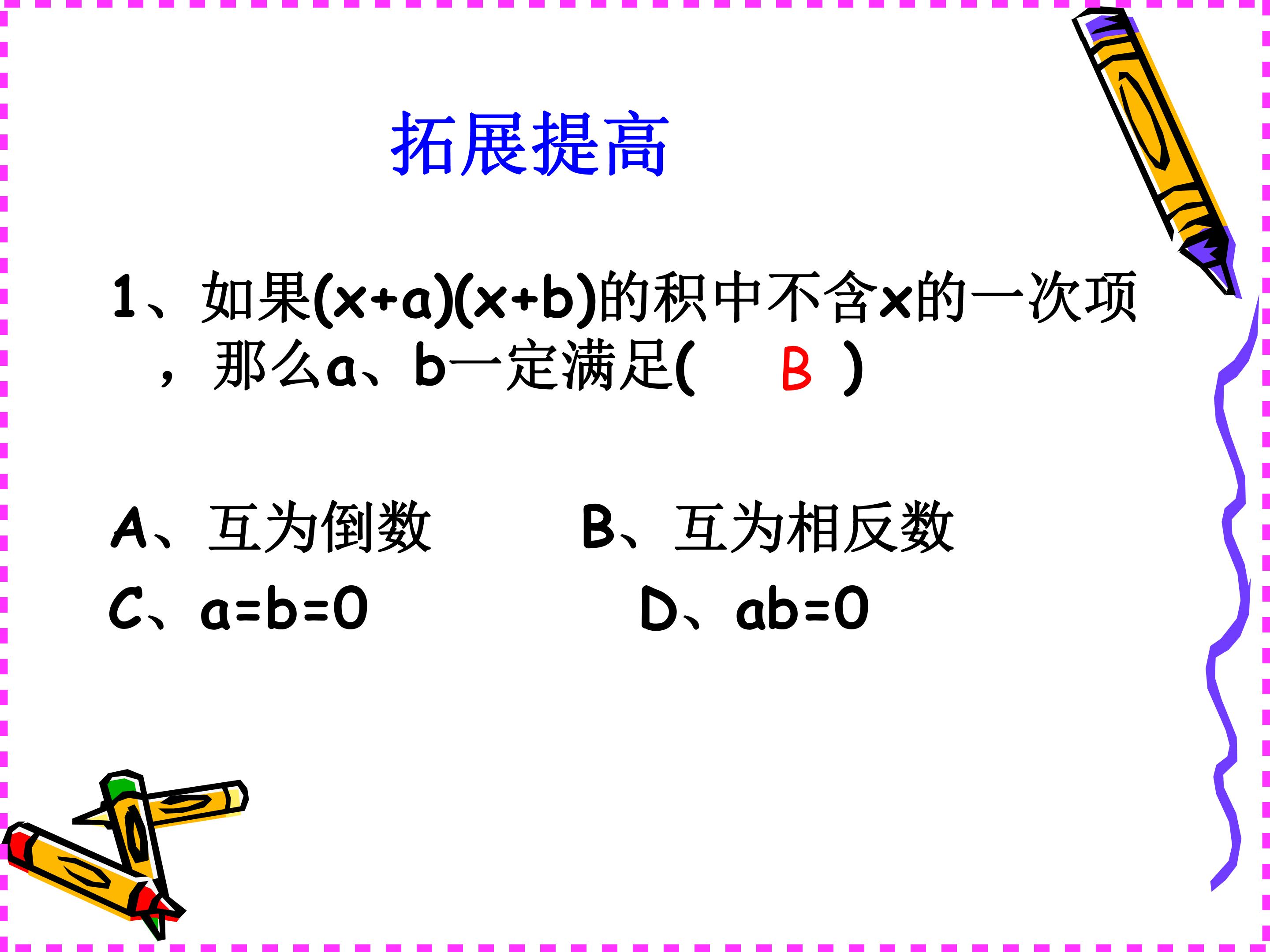 拓展提高

1、如果$(x+a)(x+b)$的积中不含x的一次项，那么a、b一定满足(　B　)

A、互为倒数　B、互为相反数
C、$a=b=0$　D、$ab=0$